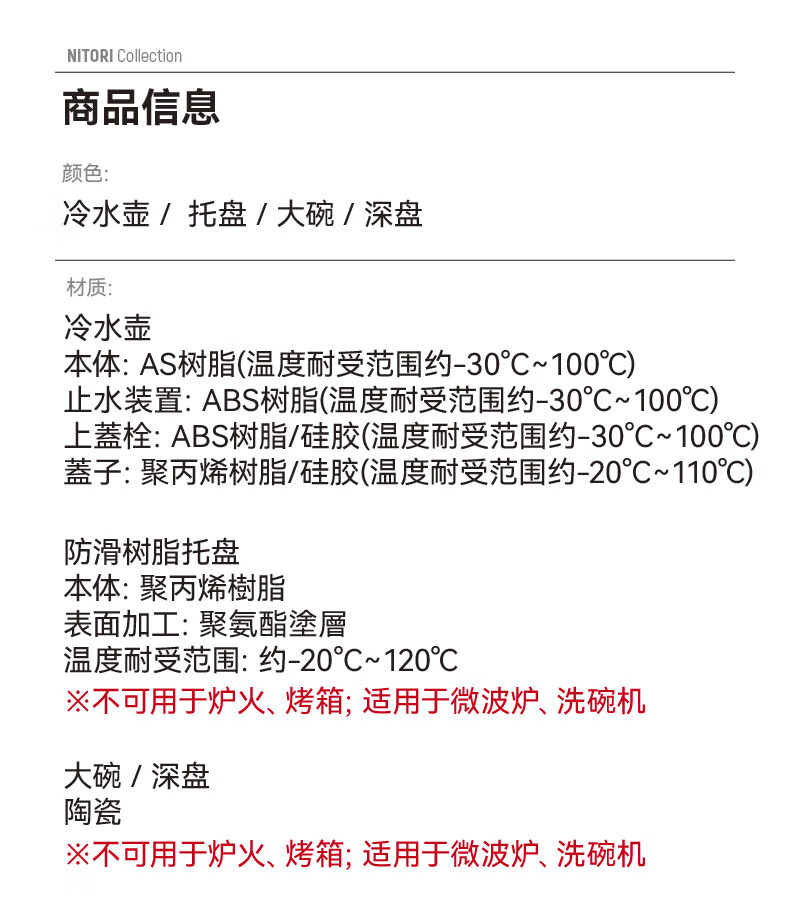 NITORI Collection

商品信息

颜色:

冷水壶 / 托盘 / 大碗 / 深盘

材质:

冷水壶
本体: AS树脂(温度耐受范围约-30°C~100°C)
止水装置: ABS树脂(温度耐受范围约-30°C~100°C)
上蓋栓: ABS树脂/硅胶(温度耐受范围约-30°C~100°C)
蓋子: 聚丙烯树脂/硅胶(温度耐受范围约-20°C~110°C)

防滑树脂托盘
本体: 聚丙烯樹脂
表面加工: 聚氨酯塗層
温度耐受范围: 约-20°C~120°C
※不可用于炉火、烤箱; 适用于微波炉、洗碗机

大碗 / 深盘
陶瓷
※不可用于炉火、烤箱; 适用于微波炉、洗碗机